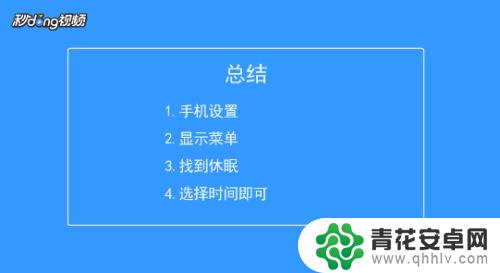 秒dong视频

总结

1. 手机设置
2. 显示菜单
3. 找到休眠
4. 选择时间即可

青花安卓网
www.qhhlv.com